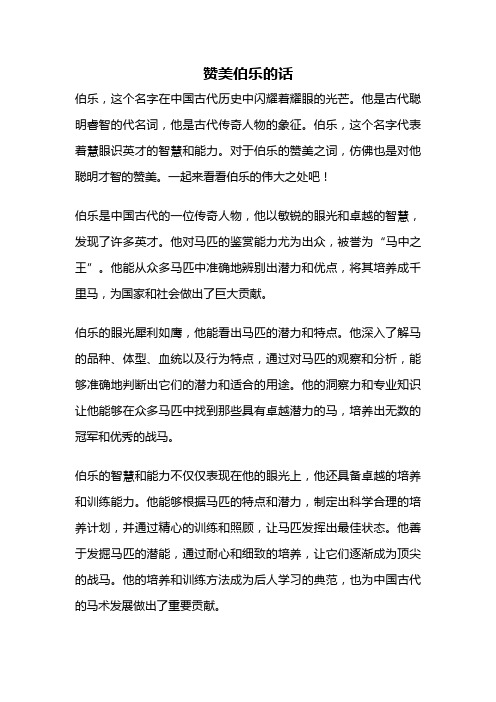 赞美伯乐的话

伯乐，这个名字在中国古代历史中闪耀着耀眼的光芒。他是古代聪明睿智的代名词，他是古代传奇人物的象征。伯乐，这个名字代表着慧眼识英才的智慧和能力。对于伯乐的赞美之词，仿佛也是对他聪明才智的赞美。一起来看看伯乐的伟大之处吧！

伯乐是中国古代的一位传奇人物，他以敏锐的眼光和卓越的智慧，发现了许多英才。他对马匹的鉴赏能力尤为出众，被誉为“马中之王”。他能从众多马匹中准确地辨别出潜力和优点，将其培养成千里马，为国家和社会做出了巨大贡献。

伯乐的眼光犀利如鹰，他能看出马匹的潜力和特点。他深入了解马的品种、体型、血统以及行为特点，通过对马匹的观察和分析，能够准确地判断出它们的潜力和适合的用途。他的洞察力和专业知识让他能够在众多马匹中找到那些具有卓越潜力的马，培养出无数的冠军和优秀的战马。

伯乐的智慧和能力不仅仅表现在他的眼光上，他还具备卓越的培养和训练能力。他能够根据马匹的特点和潜力，制定出科学合理的培养计划，并通过精心的训练和照顾，让马匹发挥出最佳状态。他善于发掘马匹的潜能，通过耐心和细致的培养，让它们逐渐成为顶尖的战马。他的培养和训练方法成为后人学习的典范，也为中国古代的马术发展做出了重要贡献。